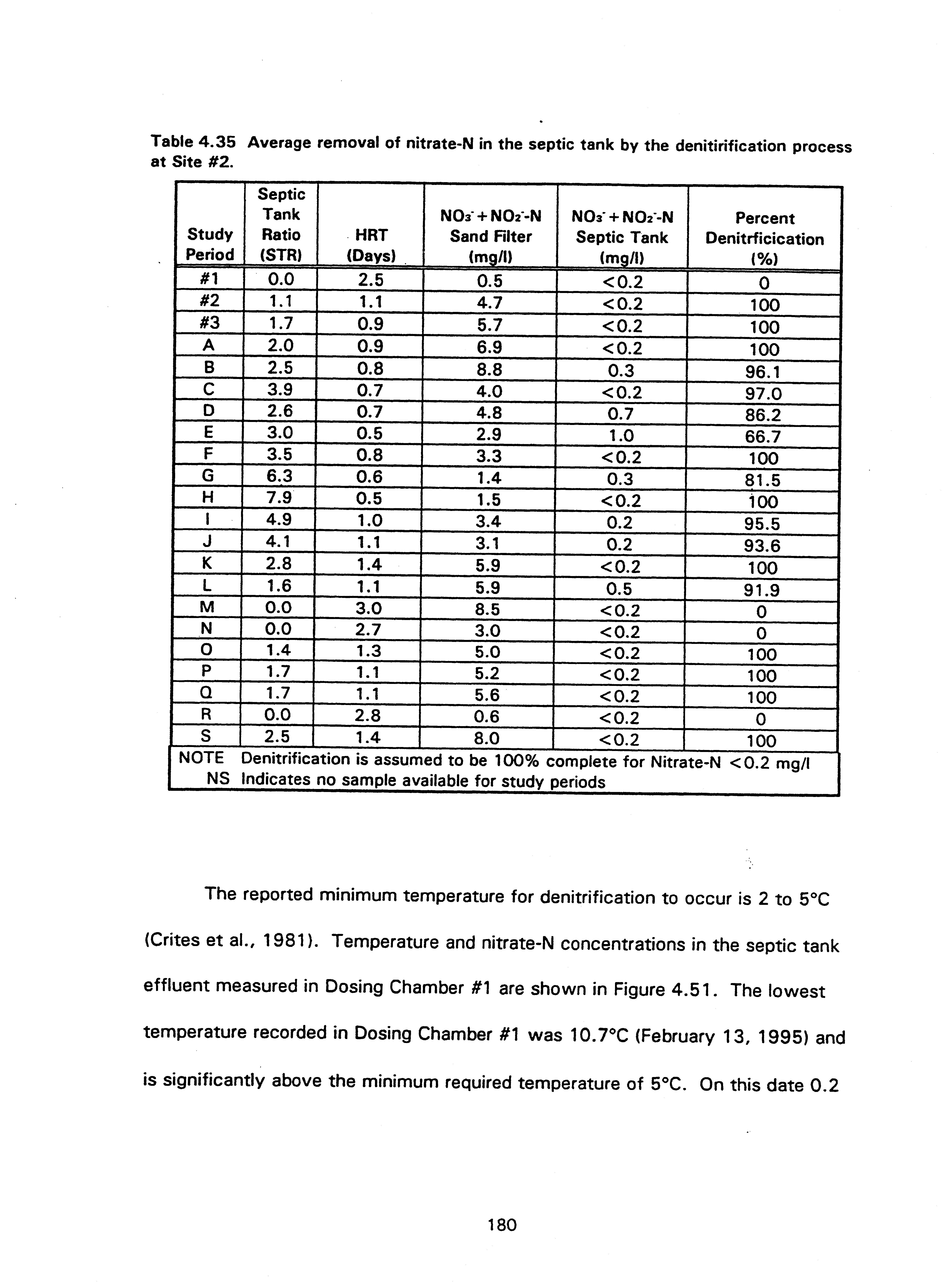 Table 4.35 Average removal of nitrate-N in the septic tank by the denitirification process at Site #2.

| Study Period | Septic Tank Ratio (STR) | HRT (Days) | $NO_3^- + NO_2^-$-N Sand Filter (mg/l) | $NO_3^- + NO_2^-$-N Septic Tank (mg/l) | Percent Denitrficication (%) |
|---|---|---|---|---|---|
| #1 | 0.0 | 2.5 | 0.5 | <0.2 | 0 |
| #2 | 1.1 | 1.1 | 4.7 | <0.2 | 100 |
| #3 | 1.7 | 0.9 | 5.7 | <0.2 | 100 |
| A | 2.0 | 0.9 | 6.9 | <0.2 | 100 |
| B | 2.5 | 0.8 | 8.8 | 0.3 | 96.1 |
| C | 3.9 | 0.7 | 4.0 | <0.2 | 97.0 |
| D | 2.6 | 0.7 | 4.8 | 0.7 | 86.2 |
| E | 3.0 | 0.5 | 2.9 | 1.0 | 66.7 |
| F | 3.5 | 0.8 | 3.3 | <0.2 | 100 |
| G | 6.3 | 0.6 | 1.4 | 0.3 | 81.5 |
| H | 7.9 | 0.5 | 1.5 | <0.2 | 100 |
| I | 4.9 | 1.0 | 3.4 | 0.2 | 95.5 |
| J | 4.1 | 1.1 | 3.1 | 0.2 | 93.6 |
| K | 2.8 | 1.4 | 5.9 | <0.2 | 100 |
| L | 1.6 | 1.1 | 5.9 | 0.5 | 91.9 |
| M | 0.0 | 3.0 | 8.5 | <0.2 | 0 |
| N | 0.0 | 2.7 | 3.0 | <0.2 | 0 |
| O | 1.4 | 1.3 | 5.0 | <0.2 | 100 |
| P | 1.7 | 1.1 | 5.2 | <0.2 | 100 |
| Q | 1.7 | 1.1 | 5.6 | <0.2 | 100 |
| R | 0.0 | 2.8 | 0.6 | <0.2 | 0 |
| S | 2.5 | 1.4 | 8.0 | <0.2 | 100 |

NOTE Denitrification is assumed to be 100% complete for Nitrate-N <0.2 mg/l
NS Indicates no sample available for study periods

The reported minimum temperature for denitrification to occur is 2 to 5°C (Crites et al., 1981). Temperature and nitrate-N concentrations in the septic tank effluent measured in Dosing Chamber #1 are shown in Figure 4.51. The lowest temperature recorded in Dosing Chamber #1 was 10.7°C (February 13, 1995) and is significantly above the minimum required temperature of 5°C. On this date 0.2

180